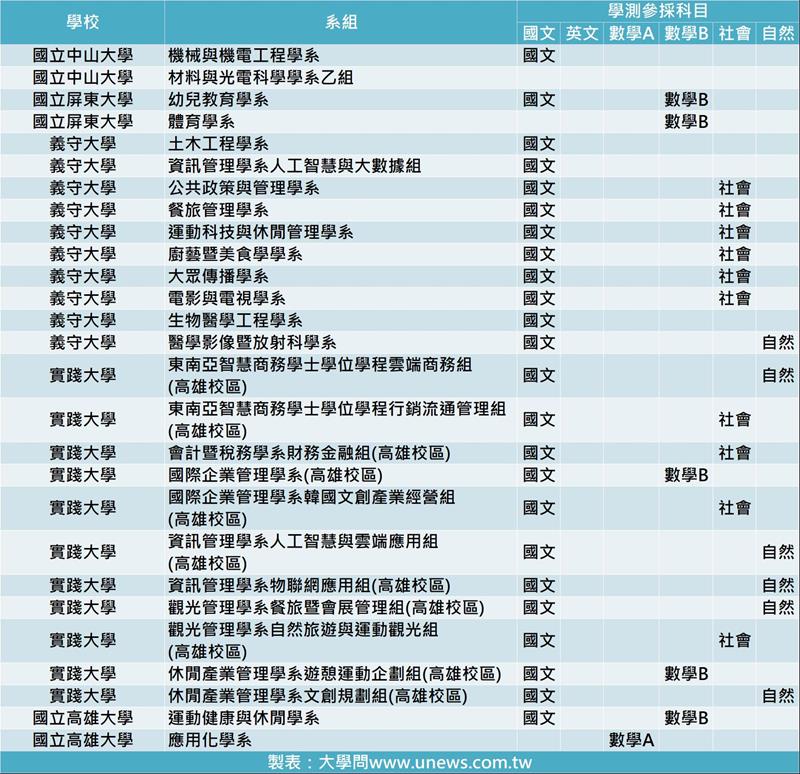 | 學校 | 系組 | 學測參採科目 | | | | | |
|---|---|---|---|---|---|---|---|
| | | 國文 | 英文 | 數學A | 數學B | 社會 | 自然 |
| 國立中山大學 | 機械與機電工程學系 | 國文 | | | | | |
| 國立中山大學 | 材料與光電科學學系乙組 | | | | | | |
| 國立屏東大學 | 幼兒教育學系 | 國文 | | | 數學B | | |
| 國立屏東大學 | 體育學系 | | | | 數學B | | |
| 義守大學 | 土木工程學系 | 國文 | | | | | |
| 義守大學 | 資訊管理學系人工智慧與大數據組 | 國文 | | | | | |
| 義守大學 | 公共政策與管理學系 | 國文 | | | | 社會 | |
| 義守大學 | 餐旅管理學系 | 國文 | | | | 社會 | |
| 義守大學 | 運動科技與休閒管理學系 | 國文 | | | | 社會 | |
| 義守大學 | 廚藝暨美食學學系 | 國文 | | | | 社會 | |
| 義守大學 | 大眾傳播學系 | 國文 | | | | 社會 | |
| 義守大學 | 電影與電視學系 | 國文 | | | | 社會 | |
| 義守大學 | 生物醫學工程學系 | 國文 | | | | | |
| 義守大學 | 醫學影像暨放射科學系 | 國文 | | | | | 自然 |
| 實踐大學 | 東南亞智慧商務學士學位學程雲端商務組(高雄校區) | 國文 | | | | | 自然 |
| 實踐大學 | 東南亞智慧商務學士學位學程行銷流通管理組(高雄校區) | 國文 | | | | 社會 | |
| 實踐大學 | 會計暨稅務學系財務金融組(高雄校區) | 國文 | | | | 社會 | |
| 實踐大學 | 國際企業管理學系(高雄校區) | 國文 | | | 數學B | | |
| 實踐大學 | 國際企業管理學系韓國文創產業經營組(高雄校區) | 國文 | | | | 社會 | |
| 實踐大學 | 資訊管理學系人工智慧與雲端應用組(高雄校區) | 國文 | | | | | 自然 |
| 實踐大學 | 資訊管理學系物聯網應用組(高雄校區) | 國文 | | | | | 自然 |
| 實踐大學 | 觀光管理學系餐旅暨會展管理組(高雄校區) | 國文 | | | | | 自然 |
| 實踐大學 | 觀光管理學系自然旅遊與運動觀光組(高雄校區) | 國文 | | | | 社會 | |
| 實踐大學 | 休閒產業管理學系遊憩運動企劃組(高雄校區) | 國文 | | | 數學B | | |
| 實踐大學 | 休閒產業管理學系文創規劃組(高雄校區) | 國文 | | | | | 自然 |
| 國立高雄大學 | 運動健康與休閒學系 | 國文 | | | 數學B | | |
| 國立高雄大學 | 應用化學系 | | | 數學A | | | |

製表：大學問www.unews.com.tw